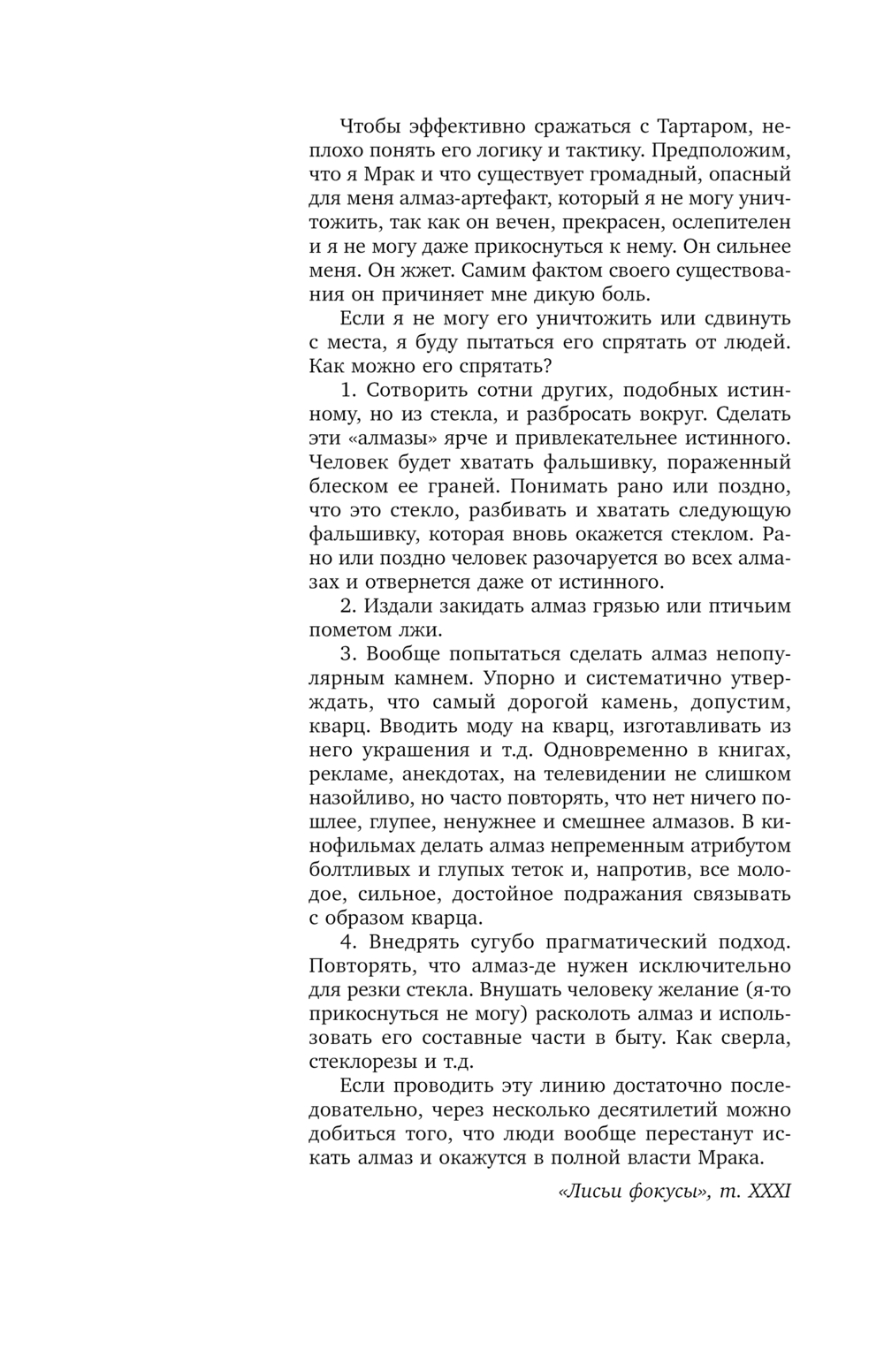 Чтобы эффективно сражаться с Тартаром, неплохо понять его логику и тактику. Предположим, что я Мрак и что существует громадный, опасный для меня алмаз-артефакт, который я не могу уничтожить, так как он вечен, прекрасен, ослепителен и я не могу даже прикоснуться к нему. Он сильнее меня. Он жжет. Самим фактом своего существования он причиняет мне дикую боль.

Если я не могу его уничтожить или сдвинуть с места, я буду пытаться его спрятать от людей. Как можно его спрятать?

1. Сотворить сотни других, подобных истинному, но из стекла, и разбросать вокруг. Сделать эти «алмазы» ярче и привлекательнее истинного. Человек будет хватать фальшивку, пораженный блеском ее граней. Понимать рано или поздно, что это стекло, разбивать и хватать следующую фальшивку, которая вновь окажется стеклом. Рано или поздно человек разочаруется во всех алмазах и отвернется даже от истинного.

2. Издали закидать алмаз грязью или птичьим пометом лжи.

3. Вообще попытаться сделать алмаз непопулярным камнем. Упорно и систематично утверждать, что самый дорогой камень, допустим, кварц. Вводить моду на кварц, изготавливать из него украшения и т.д. Одновременно в книгах, рекламе, анекдотах, на телевидении не слишком назойливо, но часто повторять, что нет ничего пошлее, глупее, ненужнее и смешнее алмазов. В кинофильмах делать алмаз непременным атрибутом болтливых и глупых теток и, напротив, все молодое, сильное, достойное подражания связывать с образом кварца.

4. Внедрять сугубо прагматический подход. Повторять, что алмаз-де нужен исключительно для резки стекла. Внушать человеку желание (я-то прикоснуться не могу) расколоть алмаз и использовать его составные части в быту. Как сверла, стеклорезы и т.д.

Если проводить эту линию достаточно последовательно, через несколько десятилетий можно добиться того, что люди вообще перестанут искать алмаз и окажутся в полной власти Мрака.

«Лисьи фокусы», т. XXXI